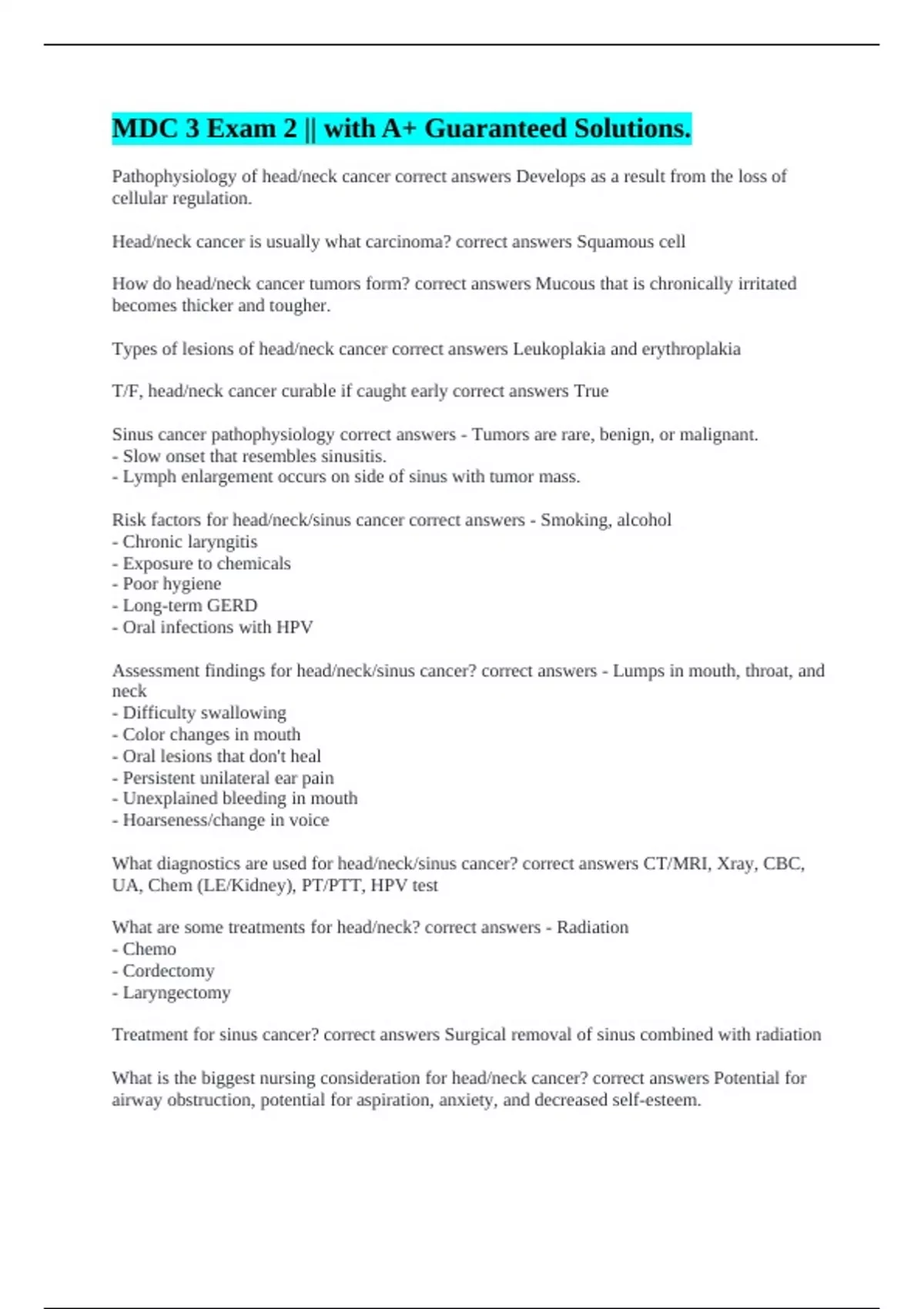 MDC 3 Exam 2 || with A+ Guaranteed Solutions.

Pathophysiology of head/neck cancer correct answers Develops as a result from the loss of cellular regulation.

Head/neck cancer is usually what carcinoma? correct answers Squamous cell

How do head/neck cancer tumors form? correct answers Mucous that is chronically irritated becomes thicker and tougher.

Types of lesions of head/neck cancer correct answers Leukoplakia and erythroplakia

T/F, head/neck cancer curable if caught early correct answers True

Sinus cancer pathophysiology correct answers - Tumors are rare, benign, or malignant.
- Slow onset that resembles sinusitis.
- Lymph enlargement occurs on side of sinus with tumor mass.

Risk factors for head/neck/sinus cancer correct answers - Smoking, alcohol
- Chronic laryngitis
- Exposure to chemicals
- Poor hygiene
- Long-term GERD
- Oral infections with HPV

Assessment findings for head/neck/sinus cancer? correct answers - Lumps in mouth, throat, and neck
- Difficulty swallowing
- Color changes in mouth
- Oral lesions that don't heal
- Persistent unilateral ear pain
- Unexplained bleeding in mouth
- Hoarseness/change in voice

What diagnostics are used for head/neck/sinus cancer? correct answers CT/MRI, Xray, CBC, UA, Chem (LE/Kidney), PT/PTT, HPV test

What are some treatments for head/neck? correct answers - Radiation
- Chemo
- Cordectomy
- Laryngectomy

Treatment for sinus cancer? correct answers Surgical removal of sinus combined with radiation

What is the biggest nursing consideration for head/neck cancer? correct answers Potential for airway obstruction, potential for aspiration, anxiety, and decreased self-esteem.